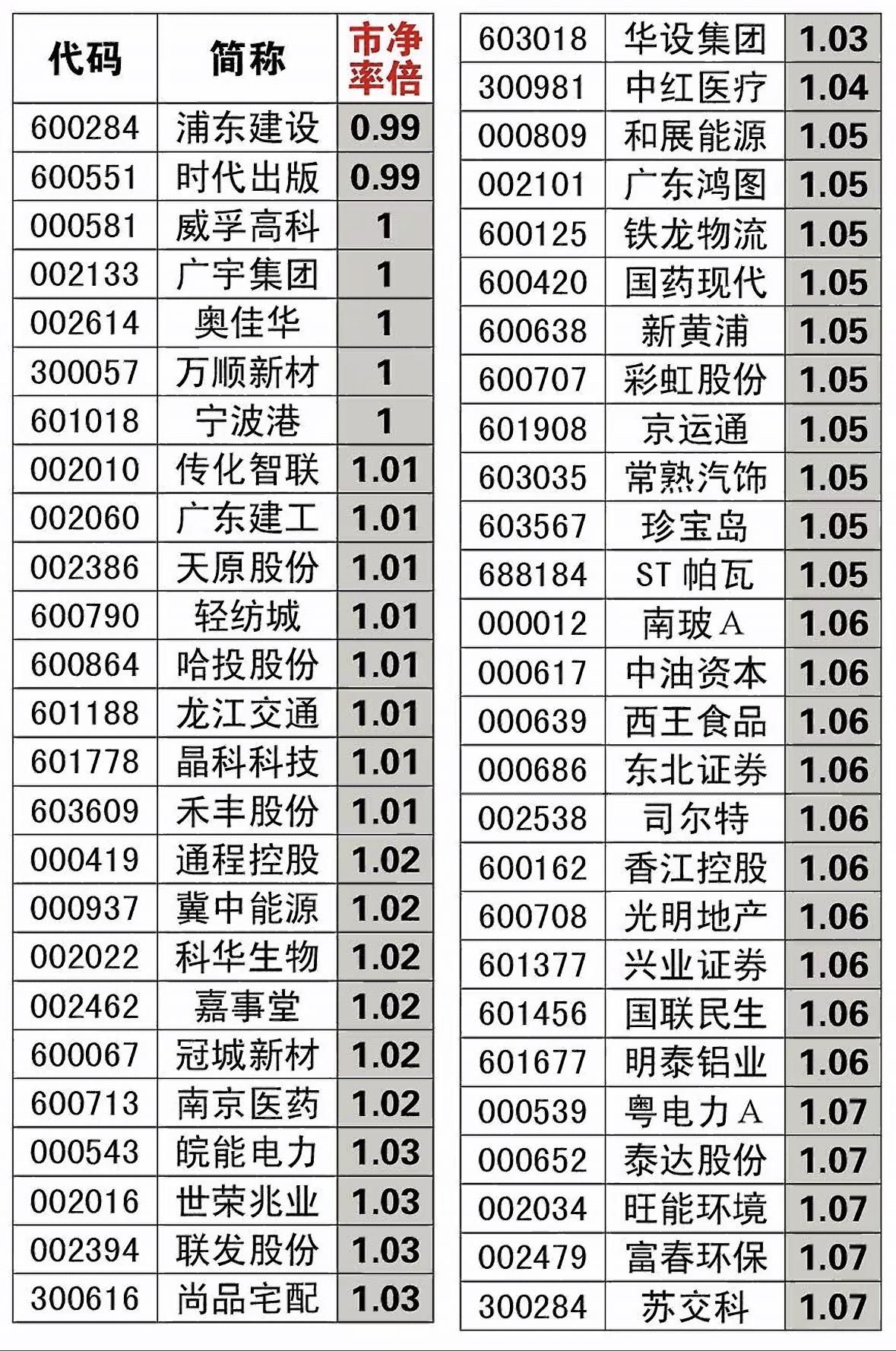 | 代码 | 简称 | 市净率倍 |
|---|---|---|
| 600284 | 浦东建设 | 0.99 |
| 600551 | 时代出版 | 0.99 |
| 000581 | 威孚高科 | 1 |
| 002133 | 广宇集团 | 1 |
| 002614 | 奥佳华 | 1 |
| 300057 | 万顺新材 | 1 |
| 601018 | 宁波港 | 1 |
| 002010 | 传化智联 | 1.01 |
| 002060 | 广东建工 | 1.01 |
| 002386 | 天原股份 | 1.01 |
| 600790 | 轻纺城 | 1.01 |
| 600864 | 哈投股份 | 1.01 |
| 601188 | 龙江交通 | 1.01 |
| 601778 | 晶科科技 | 1.01 |
| 603609 | 禾丰股份 | 1.01 |
| 000419 | 通程控股 | 1.02 |
| 000937 | 冀中能源 | 1.02 |
| 002022 | 科华生物 | 1.02 |
| 002462 | 嘉事堂 | 1.02 |
| 600067 | 冠城新材 | 1.02 |
| 600713 | 南京医药 | 1.02 |
| 000543 | 皖能电力 | 1.03 |
| 002016 | 世荣兆业 | 1.03 |
| 002394 | 联发股份 | 1.03 |
| 300616 | 尚品宅配 | 1.03 |

| | | |
|---|---|---|
| 603018 | 华设集团 | 1.03 |
| 300981 | 中红医疗 | 1.04 |
| 000809 | 和展能源 | 1.05 |
| 002101 | 广东鸿图 | 1.05 |
| 600125 | 铁龙物流 | 1.05 |
| 600420 | 国药现代 | 1.05 |
| 600638 | 新黄浦 | 1.05 |
| 600707 | 彩虹股份 | 1.05 |
| 601908 | 京运通 | 1.05 |
| 603035 | 常熟汽饰 | 1.05 |
| 603567 | 珍宝岛 | 1.05 |
| 688184 | ST 帕瓦 | 1.05 |
| 000012 | 南玻A | 1.06 |
| 000617 | 中油资本 | 1.06 |
| 000639 | 西王食品 | 1.06 |
| 000686 | 东北证券 | 1.06 |
| 002538 | 司尔特 | 1.06 |
| 600162 | 香江控股 | 1.06 |
| 600708 | 光明地产 | 1.06 |
| 601377 | 兴业证券 | 1.06 |
| 601456 | 国联民生 | 1.06 |
| 601677 | 明泰铝业 | 1.06 |
| 000539 | 粤电力A | 1.07 |
| 000652 | 泰达股份 | 1.07 |
| 002034 | 旺能环境 | 1.07 |
| 002479 | 富春环保 | 1.07 |
| 300284 | 苏交科 | 1.07 |